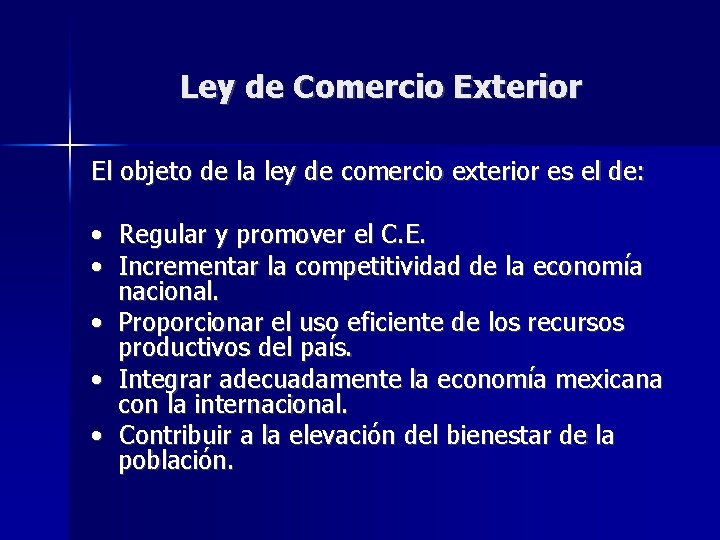 Ley de Comercio Exterior

El objeto de la ley de comercio exterior es el de:

• Regular y promover el C.E.
• Incrementar la competitividad de la economía nacional.
• Proporcionar el uso eficiente de los recursos productivos del país.
• Integrar adecuadamente la economía mexicana con la internacional.
• Contribuir a la elevación del bienestar de la población.